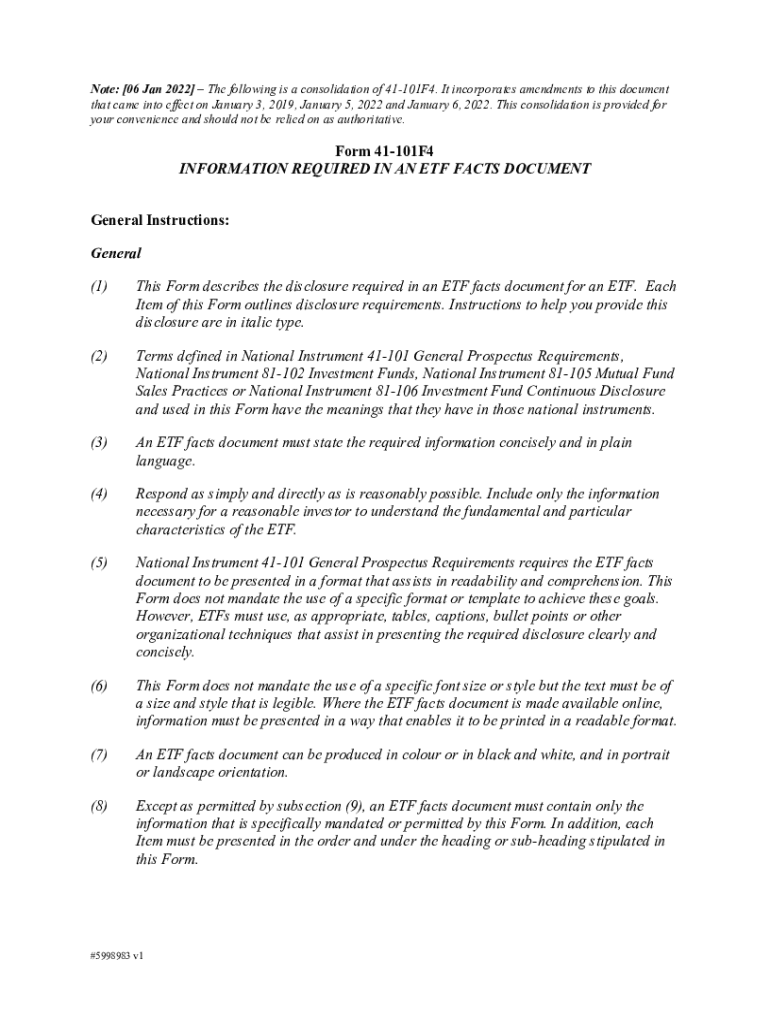 Note: [06 Jan 2022] – The following is a consolidation of 41-101F4. It incorporates amendments to this document that came into effect on January 3, 2019, January 5, 2022 and January 6, 2022. This consolidation is provided for your convenience and should not be relied on as authoritative.

Form 41-101F4
INFORMATION REQUIRED IN AN ETF FACTS DOCUMENT

General Instructions:

General

(1) This Form describes the disclosure required in an ETF facts document for an ETF. Each Item of this Form outlines disclosure requirements. Instructions to help you provide this disclosure are in italic type.

(2) Terms defined in National Instrument 41-101 General Prospectus Requirements, National Instrument 81-102 Investment Funds, National Instrument 81-105 Mutual Fund Sales Practices or National Instrument 81-106 Investment Fund Continuous Disclosure and used in this Form have the meanings that they have in those national instruments.

(3) An ETF facts document must state the required information concisely and in plain language.

(4) Respond as simply and directly as is reasonably possible. Include only the information necessary for a reasonable investor to understand the fundamental and particular characteristics of the ETF.

(5) National Instrument 41-101 General Prospectus Requirements requires the ETF facts document to be presented in a format that assists in readability and comprehension. This Form does not mandate the use of a specific format or template to achieve these goals. However, ETFs must use, as appropriate, tables, captions, bullet points or other organizational techniques that assist in presenting the required disclosure clearly and concisely.

(6) This Form does not mandate the use of a specific font size or style but the text must be of a size and style that is legible. Where the ETF facts document is made available online, information must be presented in a way that enables it to be printed in a readable format.

(7) An ETF facts document can be produced in colour or in black and white, and in portrait or landscape orientation.

(8) Except as permitted by subsection (9), an ETF facts document must contain only the information that is specifically mandated or permitted by this Form. In addition, each Item must be presented in the order and under the heading or sub-heading stipulated in this Form.

#5998983 v1